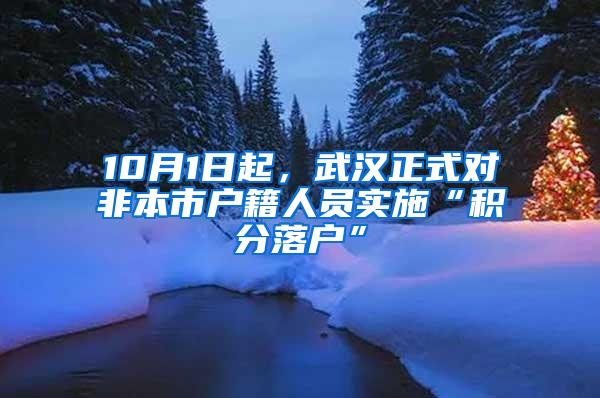 10月1日起，武汉正式对非本市户籍人员实施“积分落户”